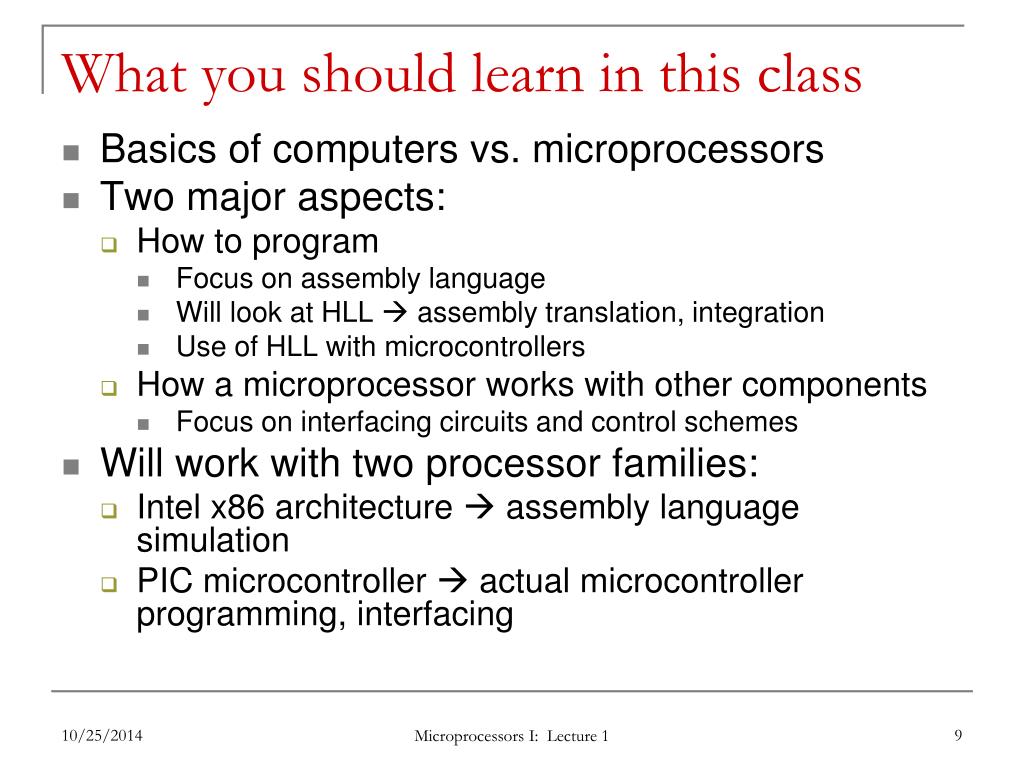 What you should learn in this class

- Basics of computers vs. microprocessors
- Two major aspects:
  - How to program
    - Focus on assembly language
    - Will look at HLL → assembly translation, integration
    - Use of HLL with microcontrollers
  - How a microprocessor works with other components
    - Focus on interfacing circuits and control schemes
- Will work with two processor families:
  - Intel x86 architecture → assembly language simulation
  - PIC microcontroller → actual microcontroller programming, interfacing

10/25/2014

Microprocessors I: Lecture 1

9